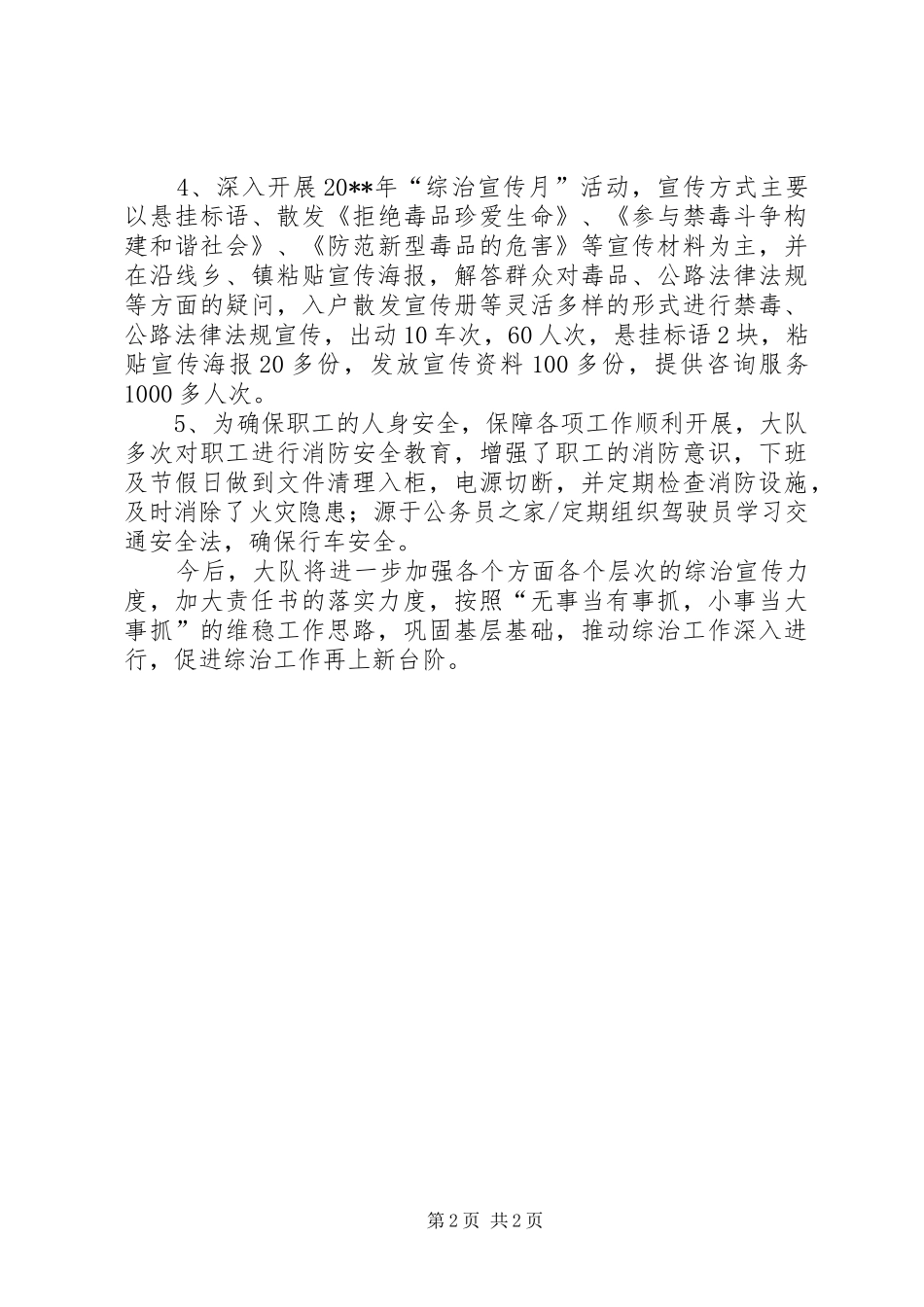 4、深入开展20**年“综治宣传月”活动，宣传方式主要以悬挂标语、散发《拒绝毒品珍爱生命》、《参与禁毒斗争构建和谐社会》、《防范新型毒品的危害》等宣传材料为主，并在沿线乡、镇粘贴宣传海报，解答群众对毒品、公路法律法规等方面的疑问，入户散发宣传册等灵活多样的形式进行禁毒、公路法律法规宣传，出动10车次，60人次，悬挂标语2块，粘贴宣传海报20多份，发放宣传资料100多份，提供咨询服务1000多人次。

5、为确保职工的人身安全，保障各项工作顺利开展，大队多次对职工进行消防安全教育，增强了职工的消防意识，下班及节假日做到文件清理入柜，电源切断，并定期检查消防设施，及时消除了火灾隐患；源于公务员之家/定期组织驾驶员学习交通安全法，确保行车安全。

今后，大队将进一步加强各个方面各个层次的综治宣传力度，加大责任书的落实力度，按照“无事当有事抓，小事当大事抓”的维稳工作思路，巩固基层基础，推动综治工作深入进行，促进综治工作再上新台阶。

第2页 共2页